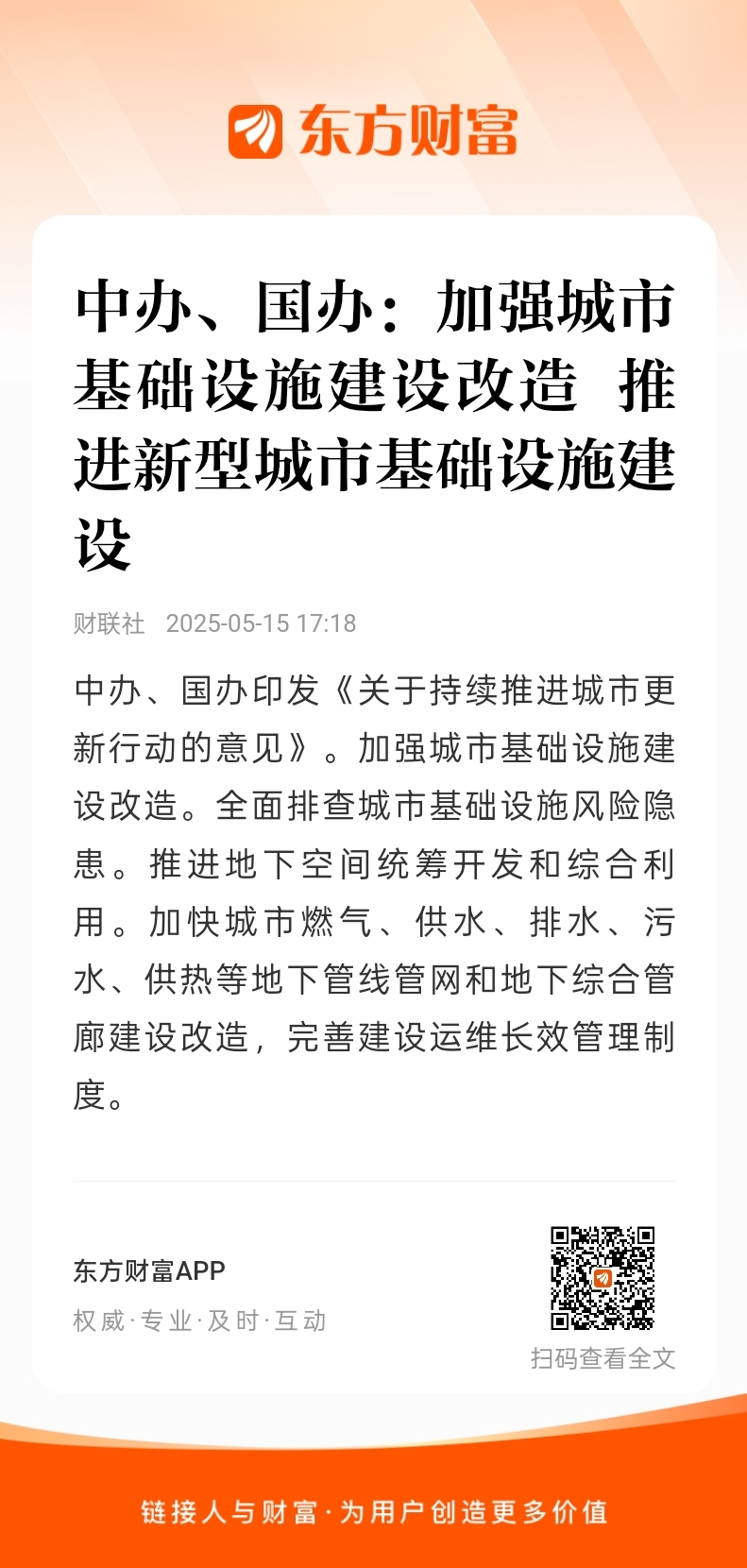 东方财富

中办、国办：加强城市基础设施建设改造 推进新型城市基础设施建设

财联社 2025-05-15 17:18

中办、国办印发《关于持续推进城市更新行动的意见》。加强城市基础设施建设改造。全面排查城市基础设施风险隐患。推进地下空间统筹开发和综合利用。加快城市燃气、供水、排水、污水、供热等地下管线管网和地下综合管廊建设改造，完善建设运维长效管理制度。

东方财富APP
权威·专业·及时·互动

扫码查看全文

链接人与财富·为用户创造更多价值